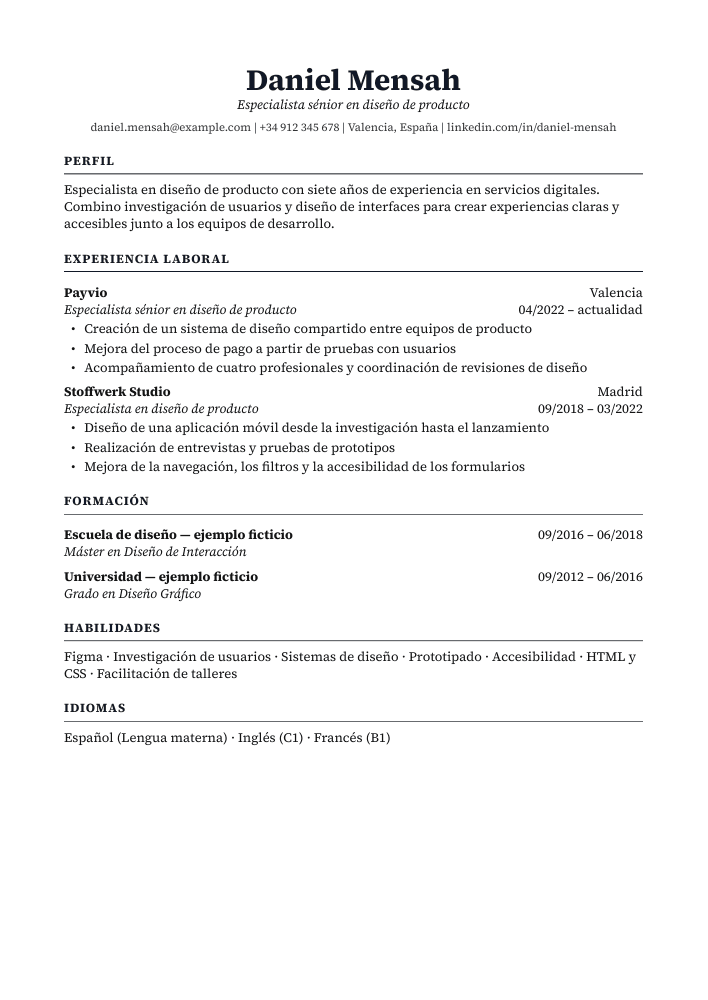 Daniel Mensah
Especialista sénior en diseño de producto
daniel.mensah@example.com | +34 912 345 678 | Valencia, España | linkedin.com/in/daniel-mensah

PERFIL

Especialista en diseño de producto con siete años de experiencia en servicios digitales. Combino investigación de usuarios y diseño de interfaces para crear experiencias claras y accesibles junto a los equipos de desarrollo.

EXPERIENCIA LABORAL

Payvio
Valencia
Especialista sénior en diseño de producto
04/2022 – actualidad
• Creación de un sistema de diseño compartido entre equipos de producto
• Mejora del proceso de pago a partir de pruebas con usuarios
• Acompañamiento de cuatro profesionales y coordinación de revisiones de diseño

Stoffwerk Studio
Madrid
Especialista en diseño de producto
09/2018 – 03/2022
• Diseño de una aplicación móvil desde la investigación hasta el lanzamiento
• Realización de entrevistas y pruebas de prototipos
• Mejora de la navegación, los filtros y la accesibilidad de los formularios

FORMACIÓN

Escuela de diseño — ejemplo ficticio
09/2016 – 06/2018
Máster en Diseño de Interacción

Universidad — ejemplo ficticio
09/2012 – 06/2016
Grado en Diseño Gráfico

HABILIDADES

Figma · Investigación de usuarios · Sistemas de diseño · Prototipado · Accesibilidad · HTML y CSS · Facilitación de talleres

IDIOMAS

Español (Lengua materna) · Inglés (C1) · Francés (B1)